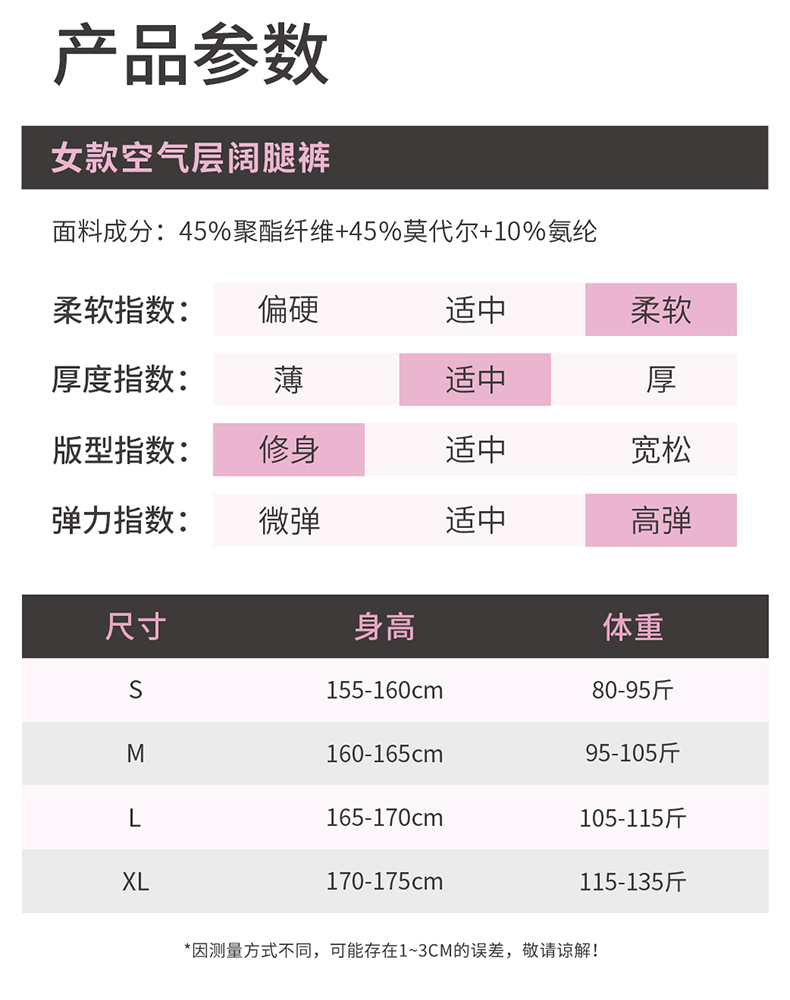 产品参数

女款空气层阔腿裤

面料成分：45%聚酯纤维+45%莫代尔+10%氨纶

| 柔软指数： | 偏硬 | 适中 | 柔软 |
|---|---|---|---|
| 厚度指数： | 薄 | 适中 | 厚 |
| 版型指数： | 修身 | 适中 | 宽松 |
| 弹力指数： | 微弹 | 适中 | 高弹 |

| 尺寸 | 身高 | 体重 |
|---|---|---|
| S | 155-160cm | 80-95斤 |
| M | 160-165cm | 95-105斤 |
| L | 165-170cm | 105-115斤 |
| XL | 170-175cm | 115-135斤 |

*因测量方式不同，可能存在1~3CM的误差，敬请谅解！